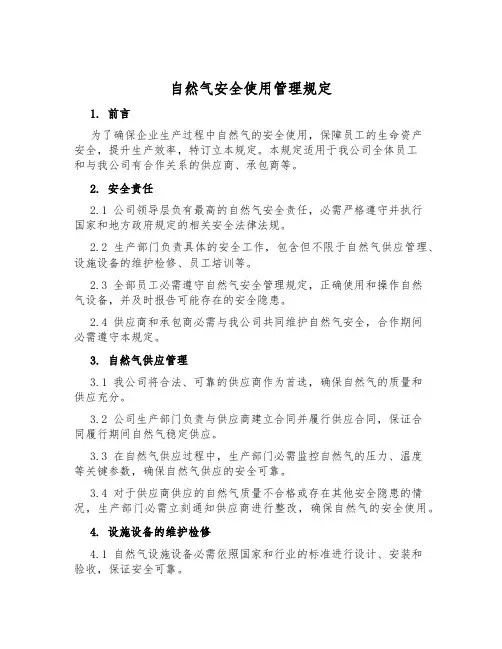 自然气安全使用管理规定

1. 前言

为了确保企业生产过程中自然气的安全使用，保障员工的生命资产安全，提升生产效率，特订立本规定。本规定适用于我公司全体员工和与我公司有合作关系的供应商、承包商等。

2. 安全责任

2.1 公司领导层负有最高的自然气安全责任，必需严格遵守并执行国家和地方政府规定的相关安全法律法规。

2.2 生产部门负责具体的安全工作，包含但不限于自然气供应管理、设施设备的维护检修、员工培训等。

2.3 全部员工必需遵守自然气安全管理规定，正确使用和操作自然气设备，并及时报告可能存在的安全隐患。

2.4 供应商和承包商必需与我公司共同维护自然气安全，合作期间必需遵守本规定。

3. 自然气供应管理

3.1 我公司将合法、可靠的供应商作为首选，确保自然气的质量和供应充分。

3.2 公司生产部门负责与供应商建立合同并履行供应合同，保证合同履行期间自然气稳定供应。

3.3 在自然气供应过程中，生产部门必需监控自然气的压力、温度等关键参数，确保自然气供应的安全可靠。

3.4 对于供应商供应的自然气质量不合格或存在其他安全隐患的情况，生产部门必需立刻通知供应商进行整改，确保自然气的安全使用。

4. 设施设备的维护检修

4.1 自然气设施设备必需依照国家和行业的标准进行设计、安装和验收，保证安全可靠。